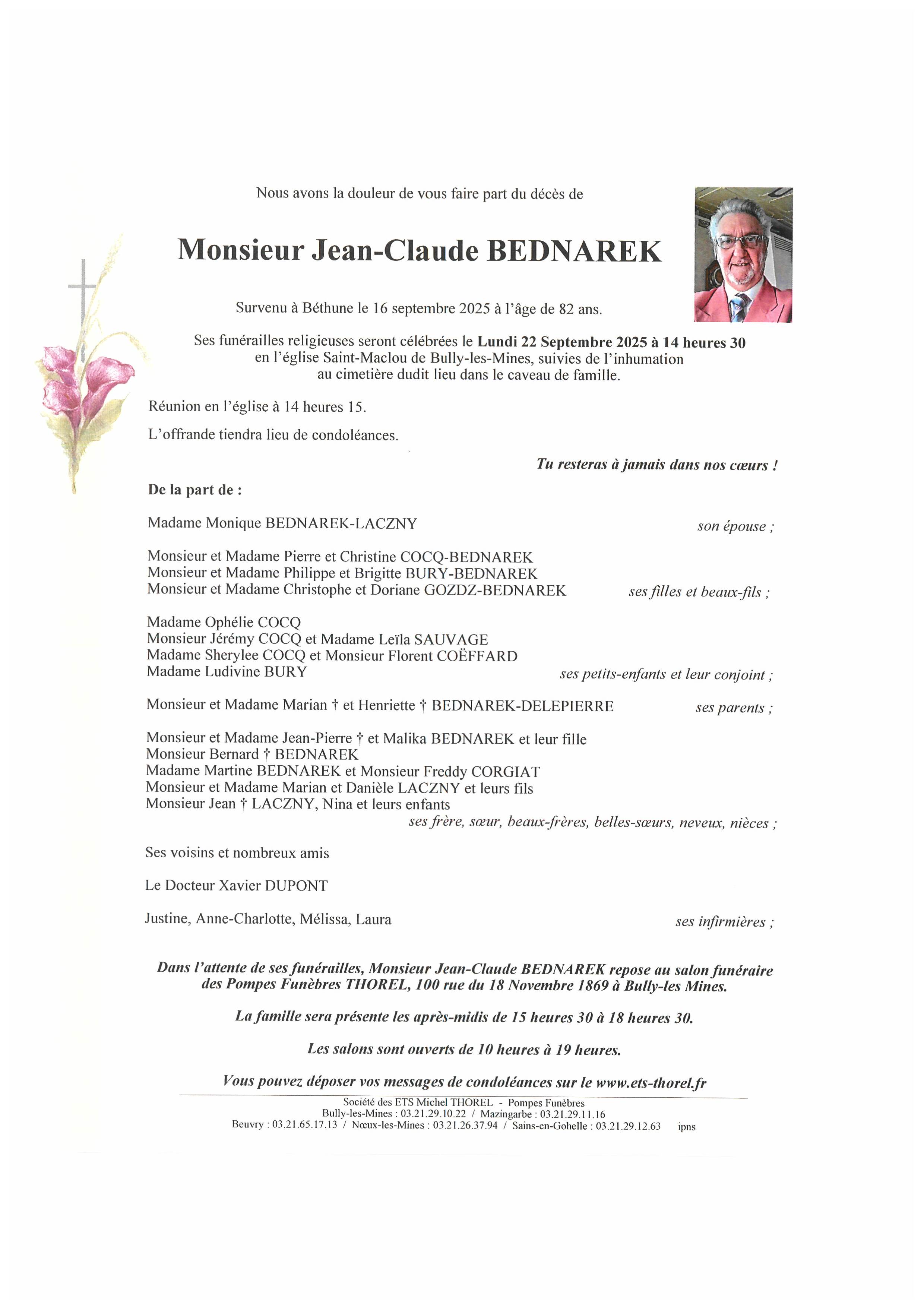 Nous avons la douleur de vous faire part du décès de

Monsieur Jean-Claude BEDNAREK

Survenu à Béthune le 16 septembre 2025 à l'âge de 82 ans.

Ses funérailles religieuses seront célébrées le Lundi 22 Septembre 2025 à 14 heures 30 en l'église Saint-Maclou de Bully-les-Mines, suivies de l'inhumation au cimetière dudit lieu dans le caveau de famille.

Réunion en l'église à 14 heures 15.

L'offrande tiendra lieu de condoléances.

Tu resteras à jamais dans nos cœurs !

De la part de :

Madame Monique BEDNAREK-LACZNY son épouse ;

Monsieur et Madame Pierre et Christine COCQ-BEDNAREK
Monsieur et Madame Philippe et Brigitte BURY-BEDNAREK
Monsieur et Madame Christophe et Doriane GOZDZ-BEDNAREK ses filles et beaux-fils ;

Madame Ophélie COCQ
Monsieur Jérémy COCQ et Madame Leïla SAUVAGE
Madame Sherylee COCQ et Monsieur Florent COËFFARD
Madame Ludivine BURY ses petits-enfants et leur conjoint ;

Monsieur et Madame Marian † et Henriette † BEDNAREK-DELEPIERRE ses parents ;

Monsieur et Madame Jean-Pierre † et Malika BEDNAREK et leur fille
Monsieur Bernard † BEDNAREK
Madame Martine BEDNAREK et Monsieur Freddy CORGIAT
Monsieur et Madame Marian et Danièle LACZNY et leurs fils
Monsieur Jean † LACZNY, Nina et leurs enfants
ses frère, sœur, beaux-frères, belles-sœurs, neveux, nièces ;

Ses voisins et nombreux amis

Le Docteur Xavier DUPONT

Justine, Anne-Charlotte, Mélissa, Laura ses infirmières ;

Dans l'attente de ses funérailles, Monsieur Jean-Claude BEDNAREK repose au salon funéraire des Pompes Funèbres THOREL, 100 rue du 18 Novembre 1869 à Bully-les Mines.

La famille sera présente les après-midis de 15 heures 30 à 18 heures 30.

Les salons sont ouverts de 10 heures à 19 heures.

Vous pouvez déposer vos messages de condoléances sur le www.ets-thorel.fr

Société des ETS Michel THOREL - Pompes Funèbres
Bully-les-Mines : 03.21.29.10.22 / Mazingarbe : 03.21.29.11.16
Beuvry : 03.21.65.17.13 / Nœux-les-Mines : 03.21.26.37.94 / Sains-en-Gohelle : 03.21.29.12.63 ipns